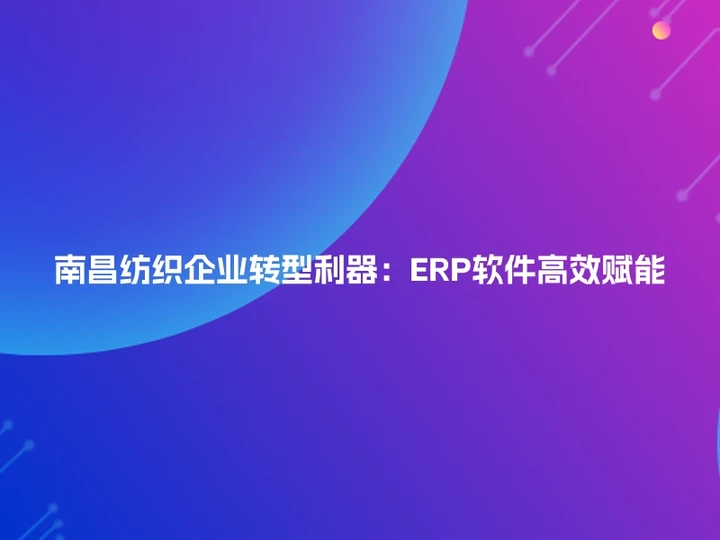 南昌纺织企业转型利器：ERP软件高效赋能